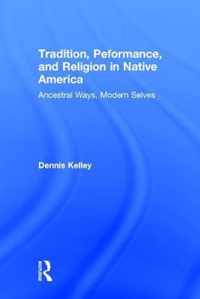 Tradition, Peformance, and Religion in Native America

Ancestral Ways, Modern Selves

Dennis Kelley

R